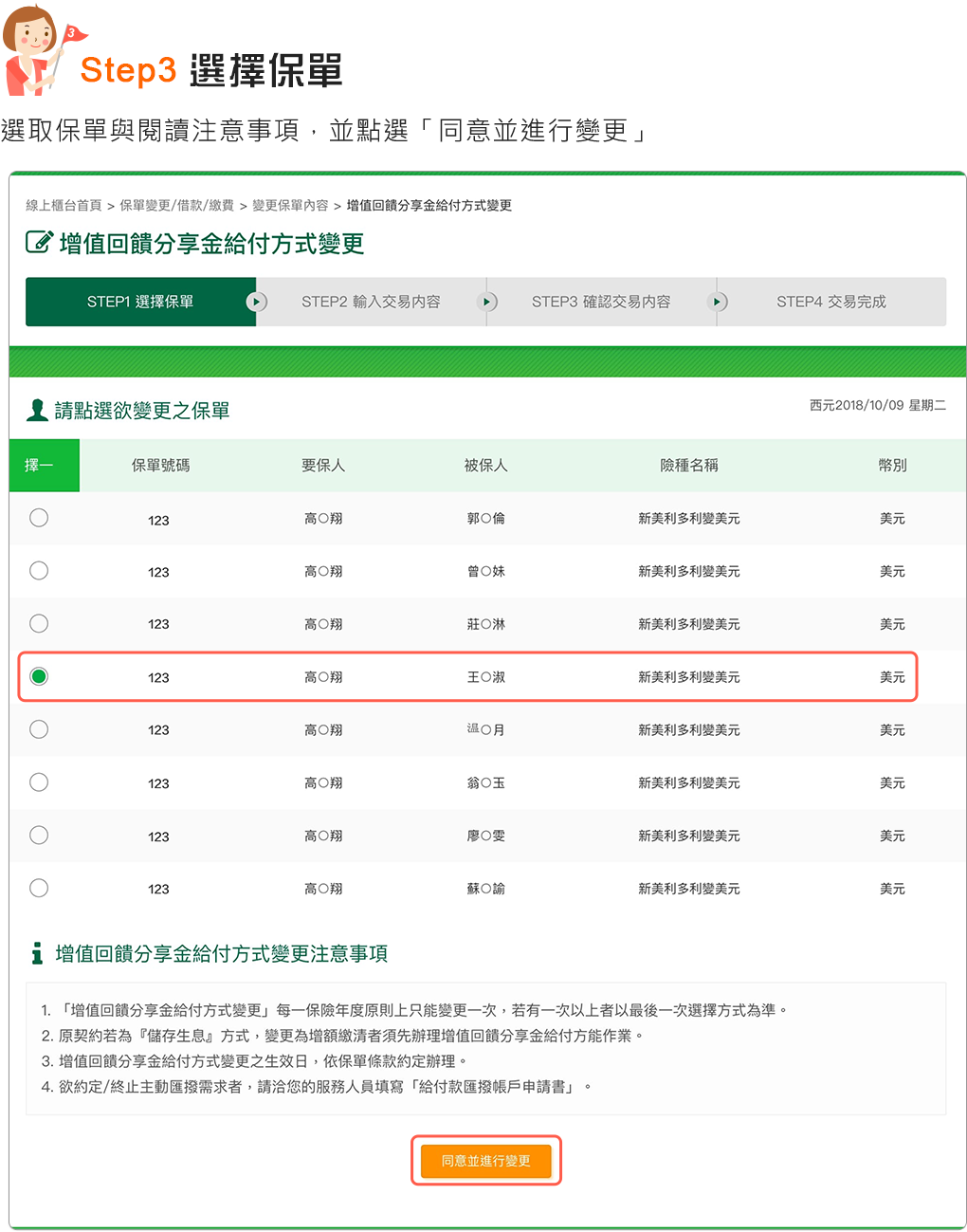 3

Step3 選擇保單

選取保單與閱讀注意事項，並點選「同意並進行變更」

線上櫃台首頁 > 保單變更/借款/繳費 > 變更保單內容 > 增值回饋分享金給付方式變更

增值回饋分享金給付方式變更

STEP1 選擇保單　STEP2 輸入交易內容　STEP3 確認交易內容　STEP4 交易完成

請點選欲變更之保單

西元2018/10/09 星期二

| 擇一 | 保單號碼 | 要保人 | 被保人 | 險種名稱 | 幣別 |
|---|---|---|---|---|---|
| | 123 | 高○翔 | 郭○倫 | 新美利多利變美元 | 美元 |
| | 123 | 高○翔 | 曾○妹 | 新美利多利變美元 | 美元 |
| | 123 | 高○翔 | 莊○淋 | 新美利多利變美元 | 美元 |
| | 123 | 高○翔 | 王○淑 | 新美利多利變美元 | 美元 |
| | 123 | 高○翔 | 温○月 | 新美利多利變美元 | 美元 |
| | 123 | 高○翔 | 翁○玉 | 新美利多利變美元 | 美元 |
| | 123 | 高○翔 | 廖○雯 | 新美利多利變美元 | 美元 |
| | 123 | 高○翔 | 蘇○諭 | 新美利多利變美元 | 美元 |

增值回饋分享金給付方式變更注意事項

1. 「增值回饋分享金給付方式變更」每一保險年度原則上只能變更一次，若有一次以上者以最後一次選擇方式為準。
2. 原契約若為『儲存生息』方式，變更為增額繳清者須先辦理增值回饋分享金給付方能作業。
3. 增值回饋分享金給付方式變更之生效日，依保單條款約定辦理。
4. 欲約定/終止主動匯撥需求者，請洽您的服務人員填寫「給付款匯撥帳戶申請書」。

同意並進行變更